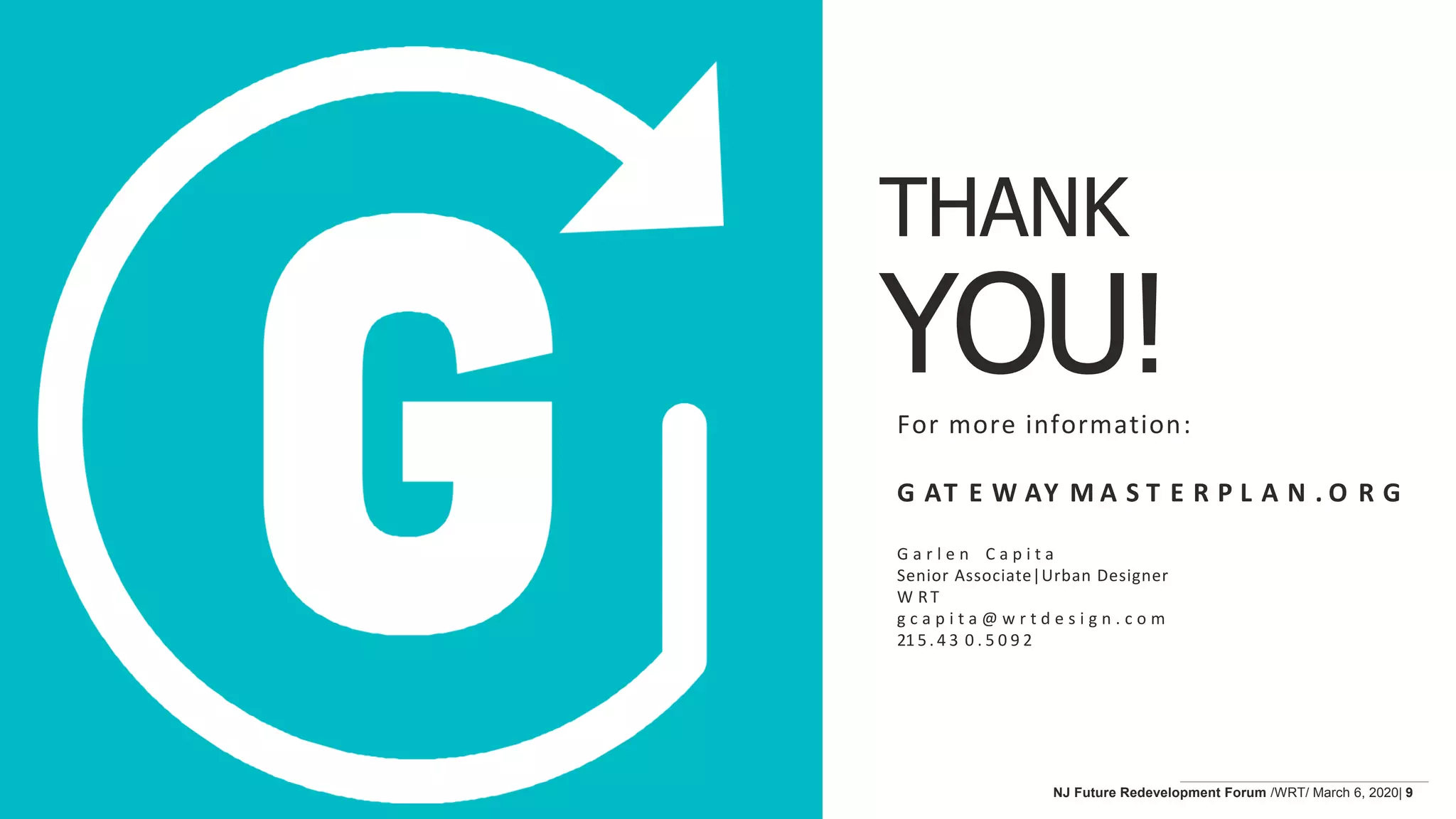 G

THANK YOU!

For more information:

GATEWAYMASTERPLAN.ORG

Garlen Capita
Senior Associate|Urban Designer
WRT
gcapita@wrtdesign.com
215.430.5092

NJ Future Redevelopment Forum /WRT/ March 6, 2020| 9